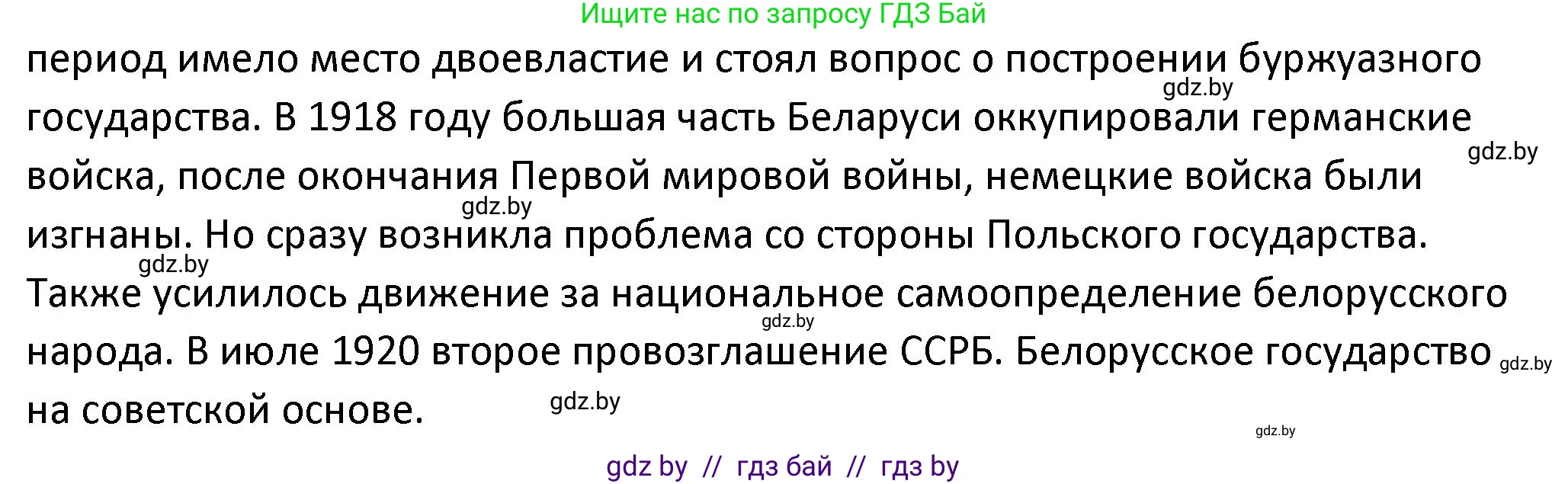 Ищите нас по запросу ГДЗ Бай

период имело место двоевластие и стоял вопрос о построении буржуазного государства. В 1918 году большая часть Беларуси оккупировали германские войска, после окончания Первой мировой войны, немецкие войска были изгнаны. Но сразу возникла проблема со стороны Польского государства. Также усилилось движение за национальное самоопределение белорусского народа. В июле 1920 второе провозглашение ССРБ. Белорусское государство на советской основе.

gdz.by gdz.by gdz.by gdz.by gdz.by gdz.by gdz.by gdz.by

gdz by // гдз бай // гдз by